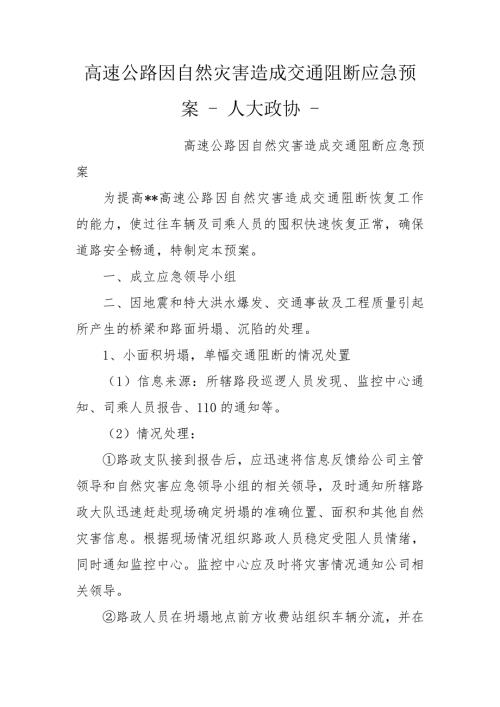 高速公路因自然灾害造成交通阻断应急预案 - 人大政协 -

高速公路因自然灾害造成交通阻断应急预案

为提高**高速公路因自然灾害造成交通阻断恢复工作的能力，使过往车辆及司乘人员的囤积快速恢复正常，确保道路安全畅通，特制定本预案。

一、成立应急领导小组

二、因地震和特大洪水爆发、交通事故及工程质量引起所产生的桥梁和路面坍塌、沉陷的处理。

1、小面积坍塌，单幅交通阻断的情况处置

（1）信息来源：所辖路段巡逻人员发现、监控中心通知、司乘人员报告、110的通知等。

（2）情况处理：

①路政支队接到报告后，应迅速将信息反馈给公司主管领导和自然灾害应急领导小组的相关领导，及时通知所辖路政大队迅速赶赴现场确定坍塌的准确位置、面积和其他自然灾害信息。根据现场情况组织路政人员稳定受阻人员情绪，同时通知监控中心。监控中心应及时将灾害情况通知公司相关领导。

②路政人员在坍塌地点前方收费站组织车辆分流，并在